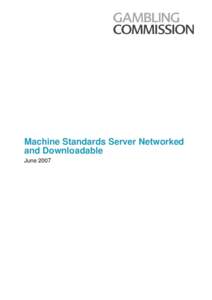 GAMBLING
COMMISSION

Machine Standards Server Networked and Downloadable

June 2007